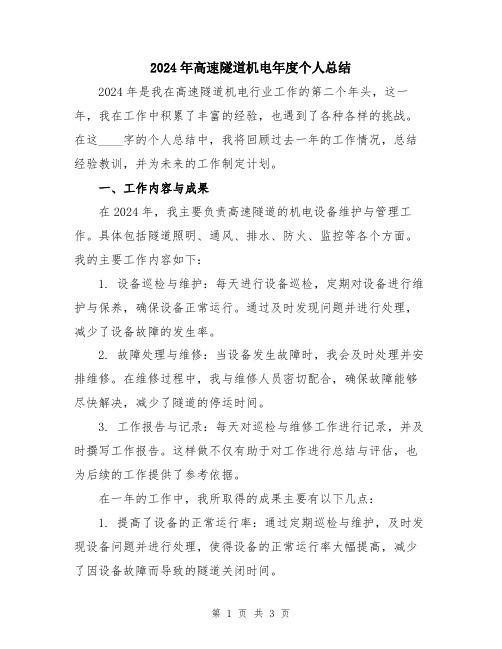 2024年高速隧道机电年度个人总结

2024年是我在高速隧道机电行业工作的第二个年头，这一年，我在工作中积累了丰富的经验，也遇到了各种各样的挑战。在这____字的个人总结中，我将回顾过去一年的工作情况，总结经验教训，并为未来的工作制定计划。

一、工作内容与成果

在2024年，我主要负责高速隧道的机电设备维护与管理工作。具体包括隧道照明、通风、排水、防火、监控等各个方面。我的主要工作内容如下：

1. 设备巡检与维护：每天进行设备巡检，定期对设备进行维护与保养，确保设备正常运行。通过及时发现问题并进行处理，减少了设备故障的发生率。

2. 故障处理与维修：当设备发生故障时，我会及时处理并安排维修。在维修过程中，我与维修人员密切配合，确保故障能够尽快解决，减少了隧道的停运时间。

3. 工作报告与记录：每天对巡检与维修工作进行记录，并及时撰写工作报告。这样做不仅有助于对工作进行总结与评估，也为后续的工作提供了参考依据。

在一年的工作中，我所取得的成果主要有以下几点：

1. 提高了设备的正常运行率：通过定期巡检与维护，及时发现设备问题并进行处理，使得设备的正常运行率大幅提高，减少了因设备故障而导致的隧道关闭时间。

第 1 页 共 3 页